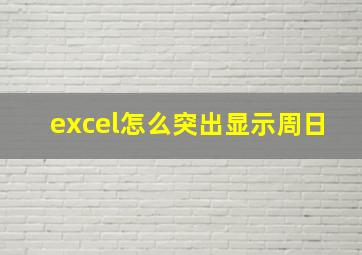 excel怎么突出显示周日